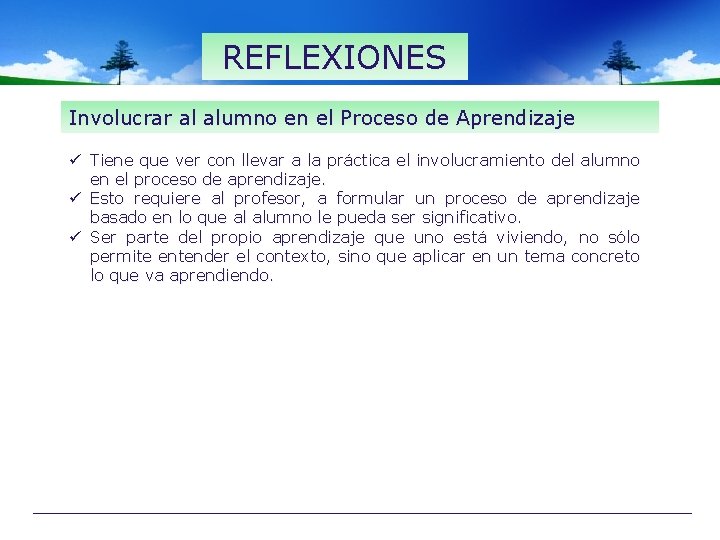 REFLEXIONES

Involucrar al alumno en el Proceso de Aprendizaje

✓ Tiene que ver con llevar a la práctica el involucramiento del alumno en el proceso de aprendizaje.
✓ Esto requiere al profesor, a formular un proceso de aprendizaje basado en lo que al alumno le pueda ser significativo.
✓ Ser parte del propio aprendizaje que uno está viviendo, no sólo permite entender el contexto, sino que aplicar en un tema concreto lo que va aprendiendo.